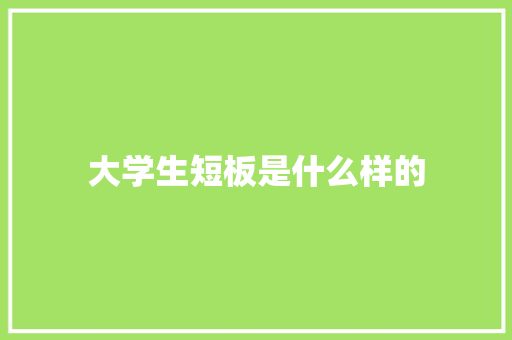 大学生短板是什么样的